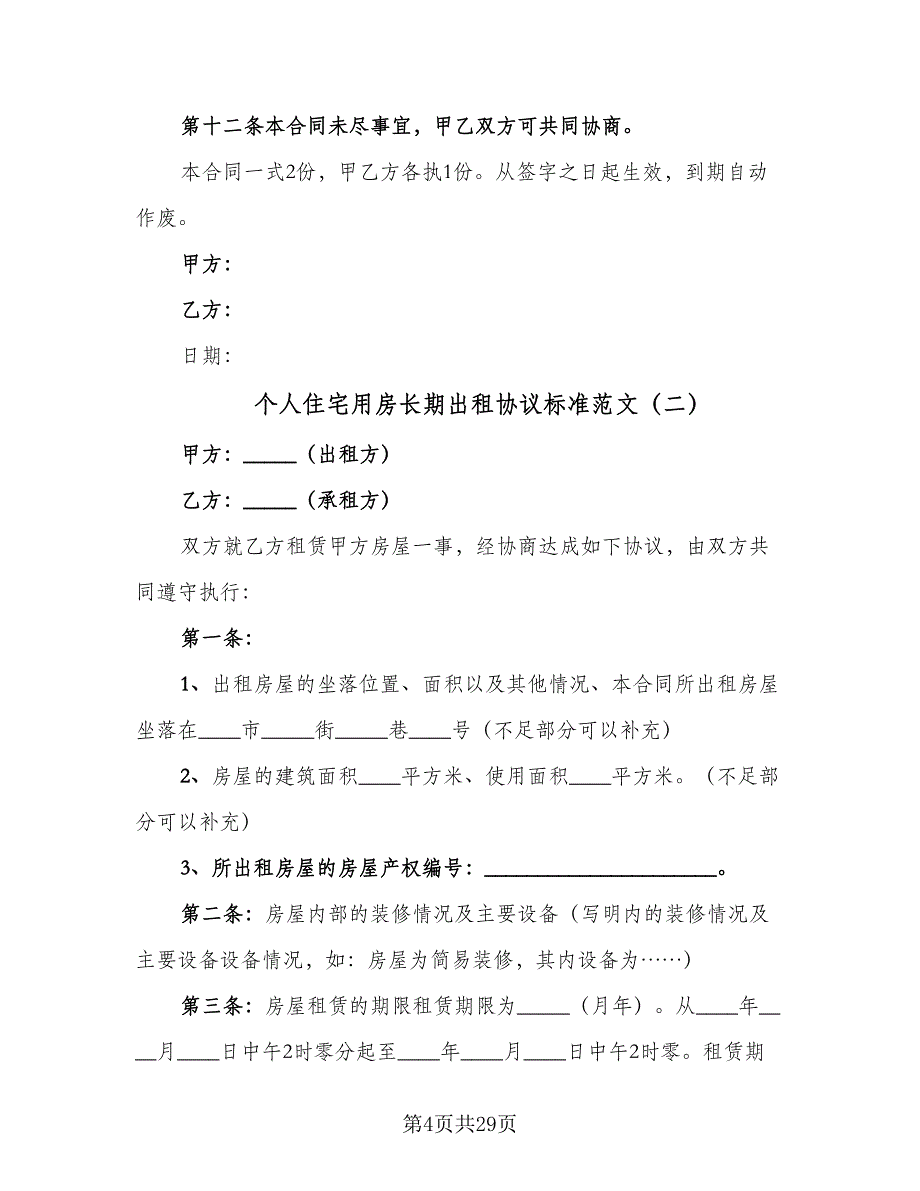 第十二条本合同未尽事宜，甲乙双方可共同协商。

本合同一式2份，甲乙方各执1份。从签字之日起生效，到期自动作废。

甲方：

乙方：

日期：

个人住宅用房长期出租协议标准范文（二）

甲方：_____（出租方）

乙方：_____（承租方）

双方就乙方租赁甲方房屋一事，经协商达成如下协议，由双方共同遵守执行：

第一条：

1、出租房屋的坐落位置、面积以及其他情况、本合同所出租房屋坐落在____市_____街_____巷____号（不足部分可以补充）

2、房屋的建筑面积____平方米、使用面积____平方米。（不足部分可以补充）

3、所出租房屋的房屋产权编号：______________________。

第二条：房屋内部的装修情况及主要设备（写明内的装修情况及主要设备设备情况，如：房屋为简易装修，其内设备为……）

第三条：房屋租赁的期限租赁期限为_____（月年）。从____年____月____日中午2时零分起至____年____月____日中午2时零。租赁期

第4页共29页